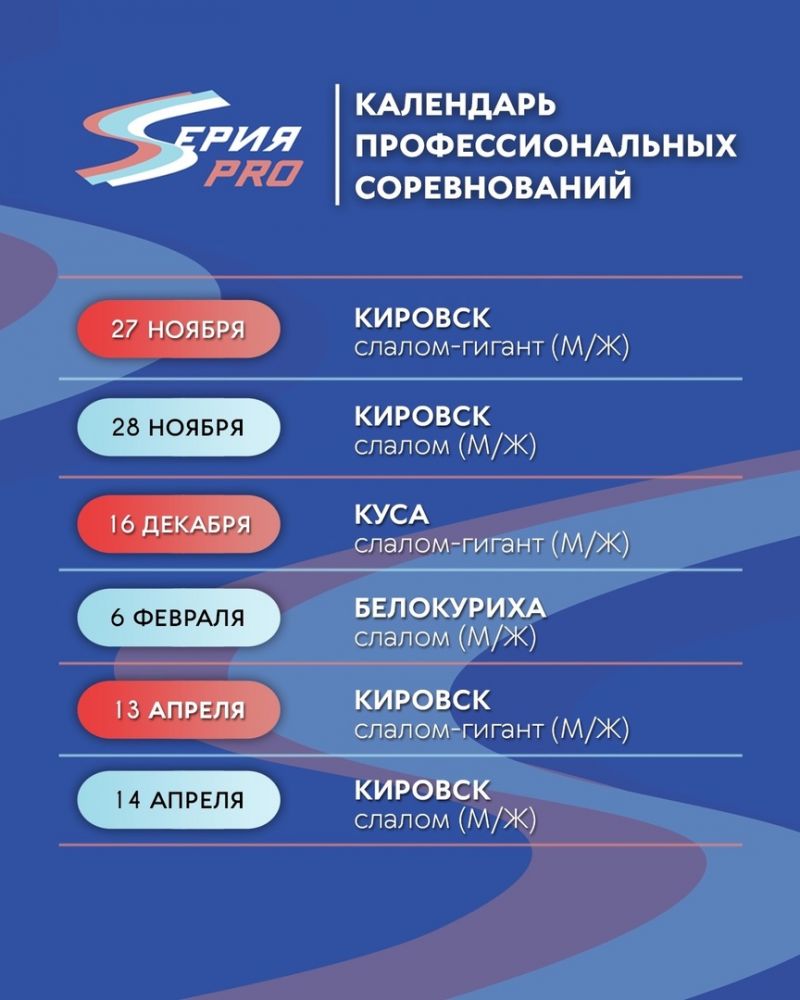 SЕРИЯ PRO

КАЛЕНДАРЬ ПРОФЕССИОНАЛЬНЫХ СОРЕВНОВАНИЙ

27 НОЯБРЯ
КИРОВСК
слалом-гигант (М/Ж)

28 НОЯБРЯ
КИРОВСК
слалом (М/Ж)

16 ДЕКАБРЯ
КУСА
слалом-гигант (М/Ж)

6 ФЕВРАЛЯ
БЕЛОКУРИХА
слалом (М/Ж)

13 АПРЕЛЯ
КИРОВСК
слалом-гигант (М/Ж)

14 АПРЕЛЯ
КИРОВСК
слалом (М/Ж)